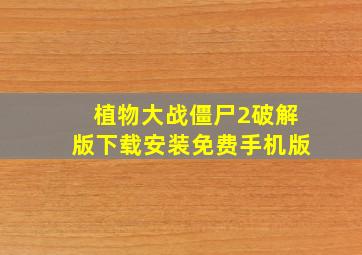 植物大战僵尸2破解版下载安装免费手机版